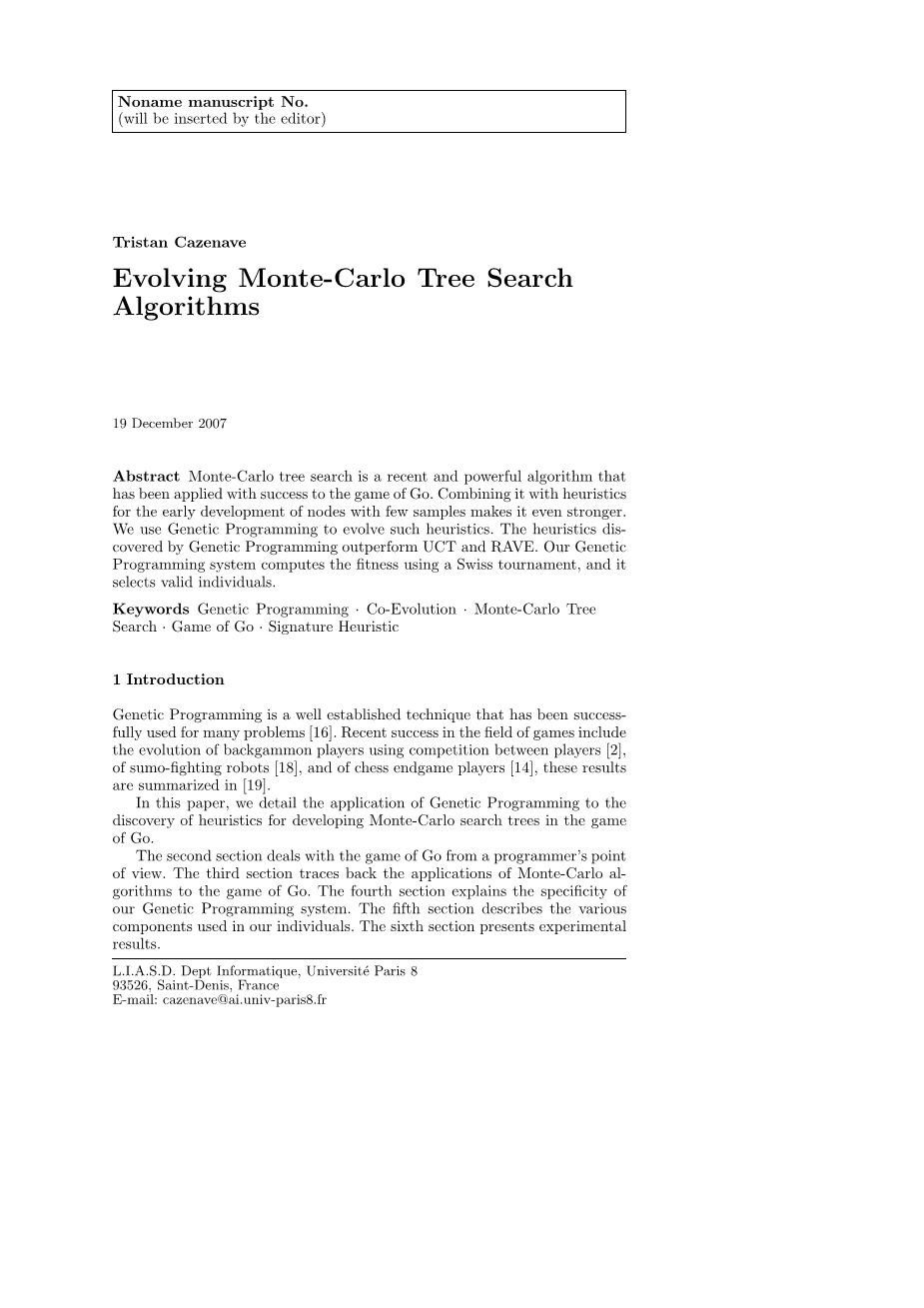 Noname manuscript No.
(will be inserted by the editor)

Tristan Cazenave

Evolving Monte-Carlo Tree Search Algorithms

19 December 2007

Abstract Monte-Carlo tree search is a recent and powerful algorithm that has been applied with success to the game of Go. Combining it with heuristics for the early development of nodes with few samples makes it even stronger. We use Genetic Programming to evolve such heuristics. The heuristics discovered by Genetic Programming outperform UCT and RAVE. Our Genetic Programming system computes the fitness using a Swiss tournament, and it selects valid individuals.

Keywords Genetic Programming · Co-Evolution · Monte-Carlo Tree Search · Game of Go · Signature Heuristic

1 Introduction

Genetic Programming is a well established technique that has been successfully used for many problems [16]. Recent success in the field of games include the evolution of backgammon players using competition between players [2], of sumo-fighting robots [18], and of chess endgame players [14], these results are summarized in [19].

In this paper, we detail the application of Genetic Programming to the discovery of heuristics for developing Monte-Carlo search trees in the game of Go.

The second section deals with the game of Go from a programmer's point of view. The third section traces back the applications of Monte-Carlo algorithms to the game of Go. The fourth section explains the specificity of our Genetic Programming system. The fifth section describes the various components used in our individuals. The sixth section presents experimental results.

L.I.A.S.D. Dept Informatique, Université Paris 8
93526, Saint-Denis, France
E-mail: cazenave@ai.univ-paris8.fr